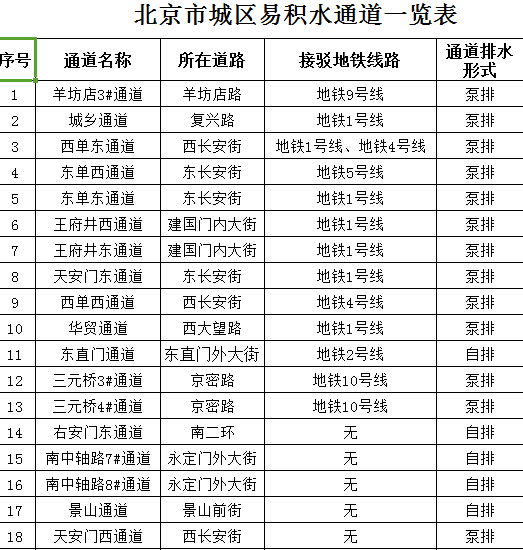 北京市城区易积水通道一览表

| 序号 | 通道名称 | 所在道路 | 接驳地铁线路 | 通道排水形式 |
|---|---|---|---|---|
| 1 | 羊坊店3#通道 | 羊坊店路 | 地铁9号线 | 泵排 |
| 2 | 城乡通道 | 复兴路 | 地铁1号线 | 泵排 |
| 3 | 西单东通道 | 西长安街 | 地铁1号线、地铁4号线 | 泵排 |
| 4 | 东单西通道 | 东长安街 | 地铁5号线 | 泵排 |
| 5 | 东单东通道 | 东长安街 | 地铁1号线 | 泵排 |
| 6 | 王府井西通道 | 建国门内大街 | 地铁1号线 | 泵排 |
| 7 | 王府井东通道 | 建国门内大街 | 地铁1号线 | 泵排 |
| 8 | 天安门东通道 | 东长安街 | 地铁1号线 | 泵排 |
| 9 | 西单西通道 | 西长安街 | 地铁4号线 | 泵排 |
| 10 | 华贸通道 | 西大望路 | 地铁1号线 | 泵排 |
| 11 | 东直门通道 | 东直门外大街 | 地铁2号线 | 自排 |
| 12 | 三元桥3#通道 | 京密路 | 地铁10号线 | 泵排 |
| 13 | 三元桥4#通道 | 京密路 | 地铁10号线 | 泵排 |
| 14 | 右安门东通道 | 南二环 | 无 | 自排 |
| 15 | 南中轴路7#通道 | 永定门外大街 | 无 | 自排 |
| 16 | 南中轴路8#通道 | 永定门外大街 | 无 | 自排 |
| 17 | 景山通道 | 景山前街 | 无 | 自排 |
| 18 | 天安门西通道 | 西长安街 | 无 | 泵排 |